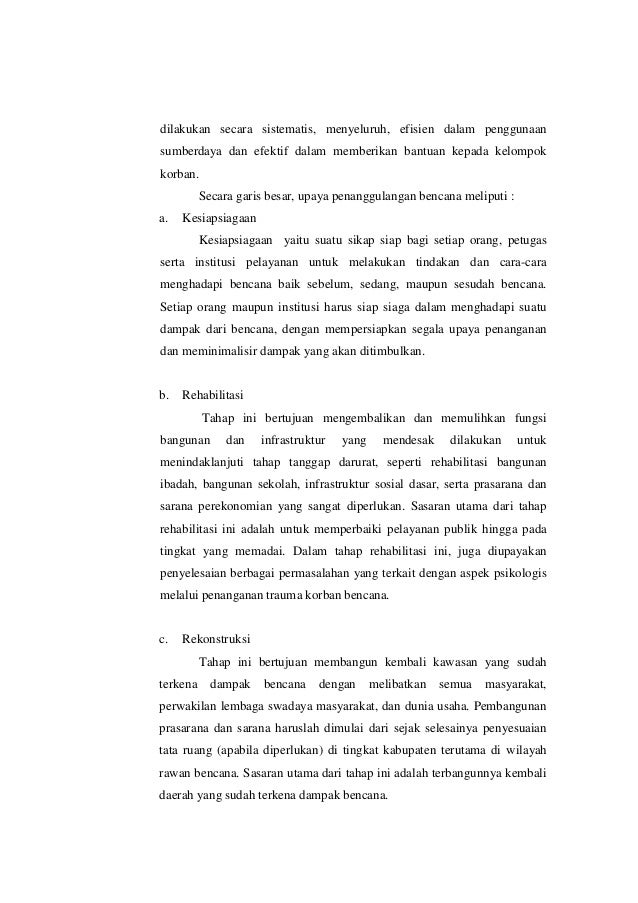 dilakukan secara sistematis, menyeluruh, efisien dalam penggunaan sumberdaya dan efektif dalam memberikan bantuan kepada kelompok korban.

Secara garis besar, upaya penanggulangan bencana meliputi :

a. Kesiapsiagaan

Kesiapsiagaan yaitu suatu sikap siap bagi setiap orang, petugas serta institusi pelayanan untuk melakukan tindakan dan cara-cara menghadapi bencana baik sebelum, sedang, maupun sesudah bencana. Setiap orang maupun institusi harus siap siaga dalam menghadapi suatu dampak dari bencana, dengan mempersiapkan segala upaya penanganan dan meminimalisir dampak yang akan ditimbulkan.

b. Rehabilitasi

Tahap ini bertujuan mengembalikan dan memulihkan fungsi bangunan dan infrastruktur yang mendesak dilakukan untuk menindaklanjuti tahap tanggap darurat, seperti rehabilitasi bangunan ibadah, bangunan sekolah, infrastruktur sosial dasar, serta prasarana dan sarana perekonomian yang sangat diperlukan. Sasaran utama dari tahap rehabilitasi ini adalah untuk memperbaiki pelayanan publik hingga pada tingkat yang memadai. Dalam tahap rehabilitasi ini, juga diupayakan penyelesaian berbagai permasalahan yang terkait dengan aspek psikologis melalui penanganan trauma korban bencana.

c. Rekonstruksi

Tahap ini bertujuan membangun kembali kawasan yang sudah terkena dampak bencana dengan melibatkan semua masyarakat, perwakilan lembaga swadaya masyarakat, dan dunia usaha. Pembangunan prasarana dan sarana haruslah dimulai dari sejak selesainya penyesuaian tata ruang (apabila diperlukan) di tingkat kabupaten terutama di wilayah rawan bencana. Sasaran utama dari tahap ini adalah terbangunnya kembali daerah yang sudah terkena dampak bencana.